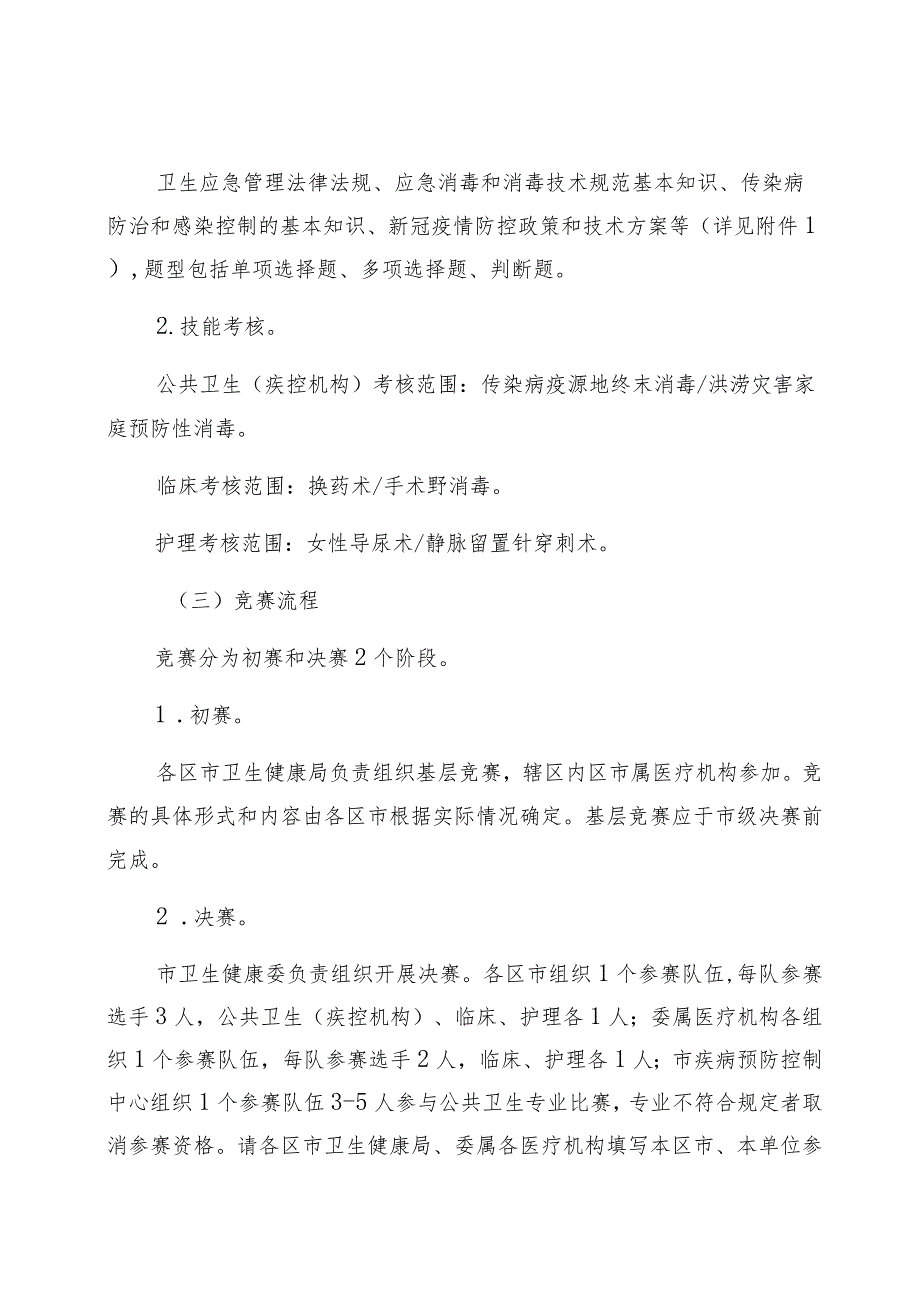 卫生应急管理法律法规、应急消毒和消毒技术规范基本知识、传染病防治和感染控制的基本知识、新冠疫情防控政策和技术方案等（详见附件1）,题型包括单项选择题、多项选择题、判断题。

2.技能考核。

公共卫生（疾控机构）考核范围：传染病疫源地终末消毒/洪涝灾害家庭预防性消毒。

临床考核范围：换药术/手术野消毒。

护理考核范围：女性导尿术/静脉留置针穿刺术。

（三）竞赛流程

竞赛分为初赛和决赛2个阶段。

1．初赛。

各区市卫生健康局负责组织基层竞赛，辖区内区市属医疗机构参加。竞赛的具体形式和内容由各区市根据实际情况确定。基层竞赛应于市级决赛前完成。

2．决赛。

市卫生健康委负责组织开展决赛。各区市组织1个参赛队伍,每队参赛选手3人，公共卫生（疾控机构）、临床、护理各1人；委属医疗机构各组织1个参赛队伍，每队参赛选手2人，临床、护理各1人；市疾病预防控制中心组织1个参赛队伍3-5人参与公共卫生专业比赛，专业不符合规定者取消参赛资格。请各区市卫生健康局、委属各医疗机构填写本区市、本单位参